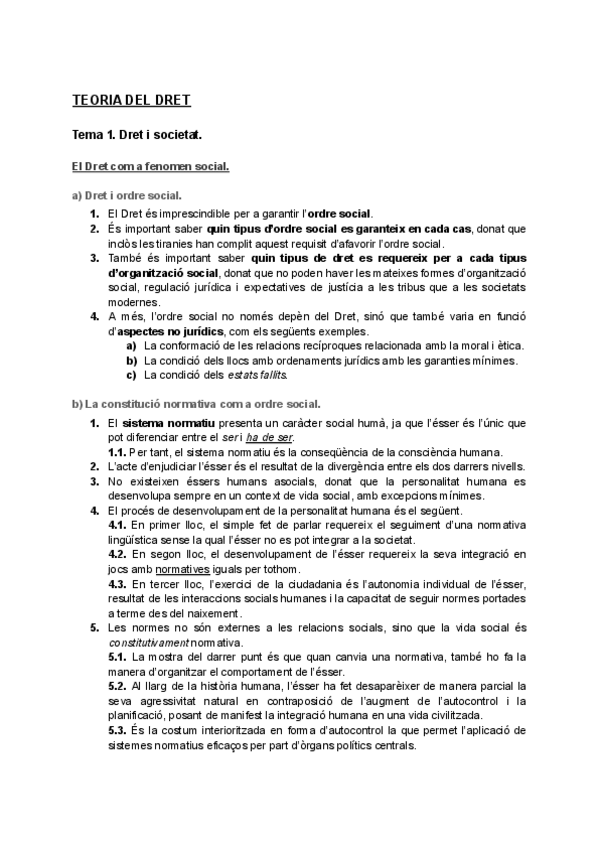 TEORIA DEL DRET

Tema 1. Dret i societat.

El Dret com a fenomen social.

a) Dret i ordre social.

1. El Dret és imprescindible per a garantir l'ordre social.
2. És important saber quin tipus d'ordre social es garanteix en cada cas, donat que inclòs les tiranies han complit aquest requisit d'afavorir l'ordre social.
3. També és important saber quin tipus de dret es requereix per a cada tipus d'organització social, donat que no poden haver les mateixes formes d'organització social, regulació jurídica i expectatives de justícia a les tribus que a les societats modernes.
4. A més, l'ordre social no només depèn del Dret, sinó que també varia en funció d'aspectes no jurídics, com els següents exemples.
a) La conformació de les relacions recíproques relacionada amb la moral i ètica.
b) La condició dels llocs amb ordenaments jurídics amb les garanties mínimes.
c) La condició dels estats fallits.

b) La constitució normativa com a ordre social.

1. El sistema normatiu presenta un caràcter social humà, ja que l'ésser és l'únic que pot diferenciar entre el ser i ha de ser.
1.1. Per tant, el sistema normatiu és la conseqüència de la consciència humana.
2. L'acte d'enjudiciar l'ésser és el resultat de la divergència entre els dos darrers nivells.
3. No existeixen éssers humans asocials, donat que la personalitat humana es desenvolupa sempre en un context de vida social, amb excepcions mínimes.
4. El procés de desenvolupament de la personalitat humana és el següent.
4.1. En primer lloc, el simple fet de parlar requereix el seguiment d'una normativa lingüística sense la qual l'ésser no es pot integrar a la societat.
4.2. En segon lloc, el desenvolupament de l'ésser requereix la seva integració en jocs amb normatives iguals per tothom.
4.3. En tercer lloc, l'exercici de la ciudadania és l'autonomia individual de l'ésser, resultat de les interaccions socials humanes i la capacitat de seguir normes portades a terme des del naixement.
5. Les normes no són externes a les relacions socials, sino que la vida social és constitutivament normativa.
5.1. La mostra del darrer punt és que quan canvia una normativa, també ho fa la manera d'organitzar el comportament de l'ésser.
5.2. Al llarg de la història humana, l'ésser ha fet desaparèixer de manera parcial la seva agressivitat natural en contraposició de l'augment de l'autocontrol i la planificació, posant de manifest la integració humana en una vida civilitzada.
5.3. És la costum interioritzada en forma d'autocontrol la que permet l'aplicació de sistemes normatius eficaços per part d'òrgans polítics centrals.